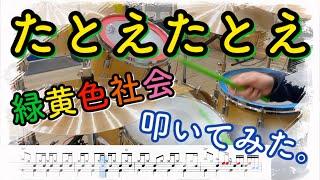 たとえたとえ

緑黄色社会

叩いてみた。